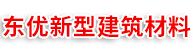 东优新型建筑材料